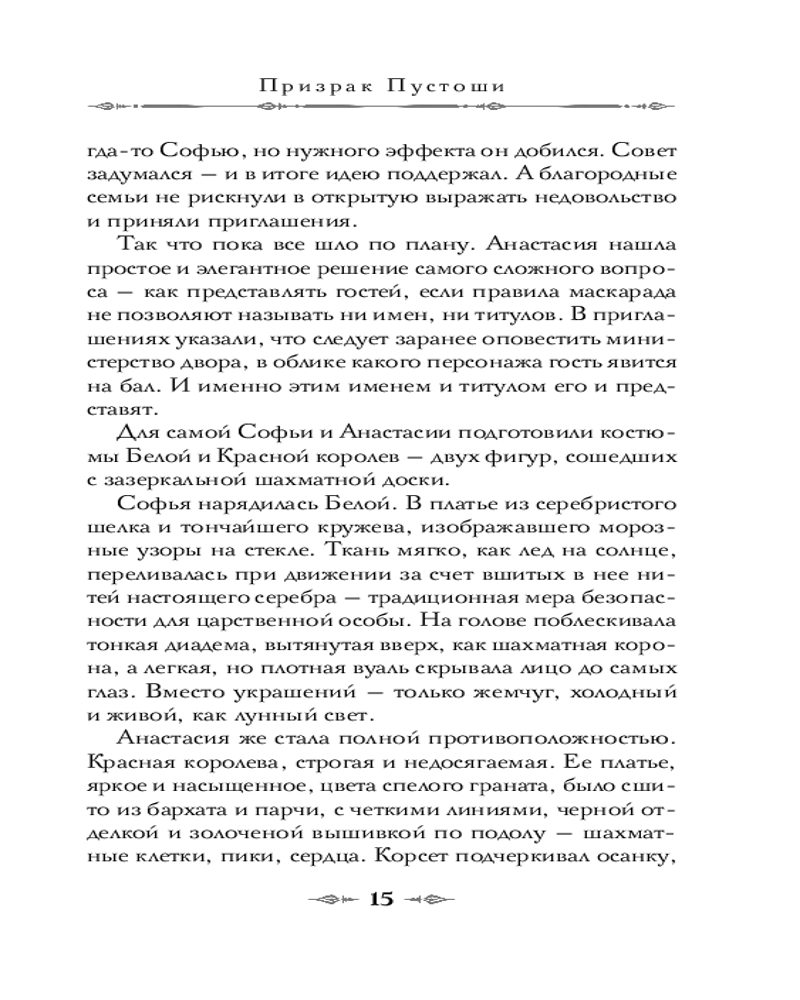 Призрак Пустоши

гда-то Софью, но нужного эффекта он добился. Совет задумался — и в итоге идею поддержал. А благородные семьи не рискнули в открытую выражать недовольство и приняли приглашения.

Так что пока все шло по плану. Анастасия нашла простое и элегантное решение самого сложного вопроса — как представлять гостей, если правила маскарада не позволяют называть ни имен, ни титулов. В приглашениях указали, что следует заранее оповестить министерство двора, в облике какого персонажа гость явится на бал. И именно этим именем и титулом его и представят.

Для самой Софьи и Анастасии подготовили костюмы Белой и Красной королев — двух фигур, сошедших с зазеркальной шахматной доски.

Софья нарядилась Белой. В платье из серебристого шелка и тончайшего кружева, изображавшего морозные узоры на стекле. Ткань мягко, как лед на солнце, переливалась при движении за счет вшитых в нее нитей настоящего серебра — традиционная мера безопасности для царственной особы. На голове поблескивала тонкая диадема, вытянутая вверх, как шахматная корона, а легкая, но плотная вуаль скрывала лицо до самых глаз. Вместо украшений — только жемчуг, холодный и живой, как лунный свет.

Анастасия же стала полной противоположностью. Красная королева, строгая и недосягаемая. Ее платье, яркое и насыщенное, цвета спелого граната, было сшито из бархата и парчи, с четкими линиями, черной отделкой и золоченой вышивкой по подолу — шахматные клетки, пики, сердца. Корсет подчеркивал осанку,

15